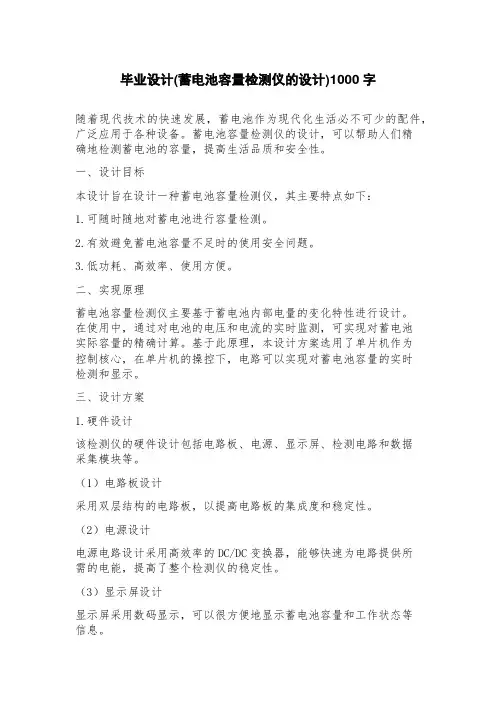 毕业设计(蓄电池容量检测仪的设计)1000 字

随着现代技术的快速发展，蓄电池作为现代化生活必不可少的配件，广泛应用于各种设备。蓄电池容量检测仪的设计，可以帮助人们精确地检测蓄电池的容量，提高生活品质和安全性。

一、设计目标

本设计旨在设计一种蓄电池容量检测仪，其主要特点如下：

1.可随时随地对蓄电池进行容量检测。

2.有效避免蓄电池容量不足时的使用安全问题。

3.低功耗、高效率、使用方便。

二、实现原理

蓄电池容量检测仪主要基于蓄电池内部电量的变化特性进行设计。在使用中，通过对电池的电压和电流的实时监测，可实现对蓄电池实际容量的精确计算。基于此原理，本设计方案选用了单片机作为控制核心，在单片机的操控下，电路可以实现对蓄电池容量的实时检测和显示。

三、设计方案

1.硬件设计

该检测仪的硬件设计包括电路板、电源、显示屏、检测电路和数据采集模块等。

（1）电路板设计

采用双层结构的电路板，以提高电路板的集成度和稳定性。

（2）电源设计

电源电路设计采用高效率的 DC/DC 变换器，能够快速为电路提供所需的电能，提高了整个检测仪的稳定性。

（3）显示屏设计

显示屏采用数码显示，可以很方便地显示蓄电池容量和工作状态等信息。